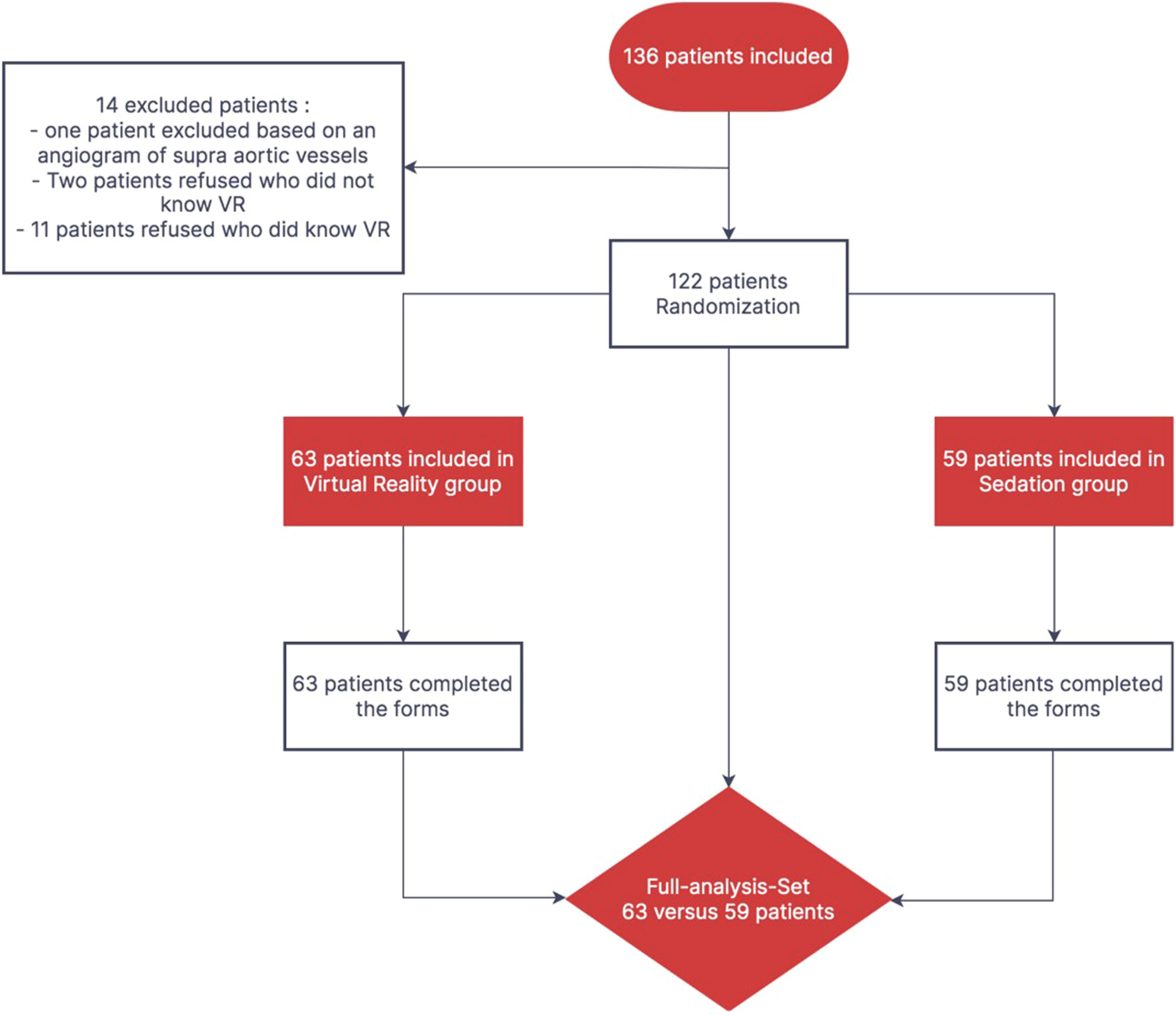 136 patients included

14 excluded patients :
- one patient excluded based on an angiogram of supra aortic vessels
- Two patients refused who did not know VR
- 11 patients refused who did know VR

122 patients
Randomization

63 patients included in Virtual Reality group

59 patients included in Sedation group

63 patients completed the forms

59 patients completed the forms

Full-analysis-Set
63 versus 59 patients